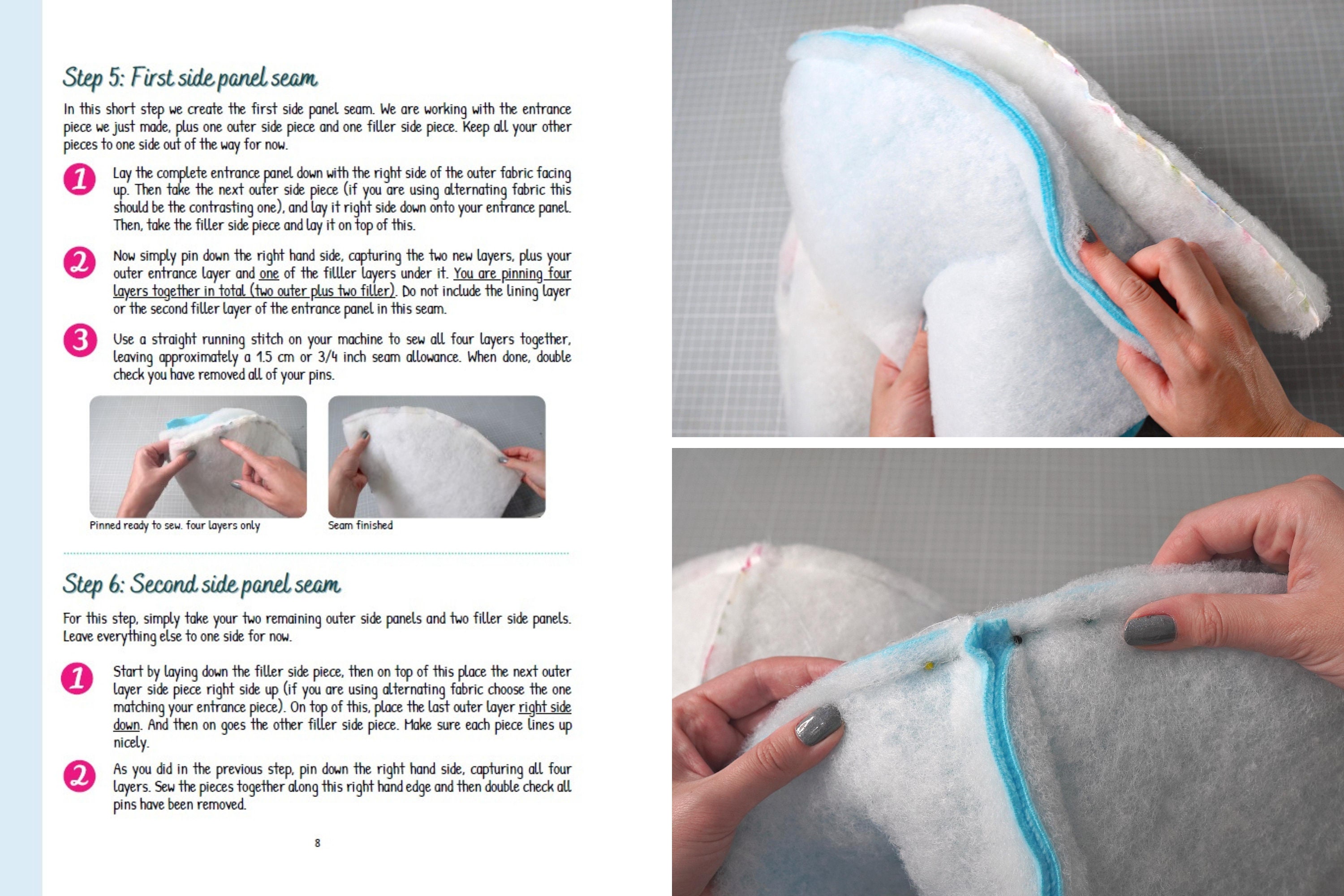 Step 5: First side panel seam

In this short step we create the first side panel seam. We are working with the entrance piece we just made, plus one outer side piece and one filler side piece. Keep all your other pieces to one side out of the way for now.

1 Lay the complete entrance panel down with the right side of the outer fabric facing up. Then take the next outer side piece (if you are using alternating fabric this should be the contrasting one), and lay it right side down onto your entrance panel. Then, take the filler side piece and lay it on top of this.

2 Now simply pin down the right hand side, capturing the two new layers, plus your outer entrance layer and one of the filller layers under it. You are pinning four layers together in total (two outer plus two filler). Do not include the lining layer or the second filler layer of the entrance panel in this seam.

3 Use a straight running stitch on your machine to sew all four layers together, leaving approximately a 1.5 cm or 3/4 inch seam allowance. When done, double check you have removed all of your pins.

Pinned ready to sew. four layers only

Seam finished

Step 6: Second side panel seam

For this step, simply take your two remaining outer side panels and two filler side panels. Leave everything else to one side for now.

1 Start by laying down the filler side piece, then on top of this place the next outer layer side piece right side up (if you are using alternating fabric choose the one matching your entrance piece). On top of this, place the last outer layer right side down. And then on goes the other filler side piece. Make sure each piece lines up nicely.

2 As you did in the previous step, pin down the right hand side, capturing all four layers. Sew the pieces together along this right hand edge and then double check all pins have been removed.

8